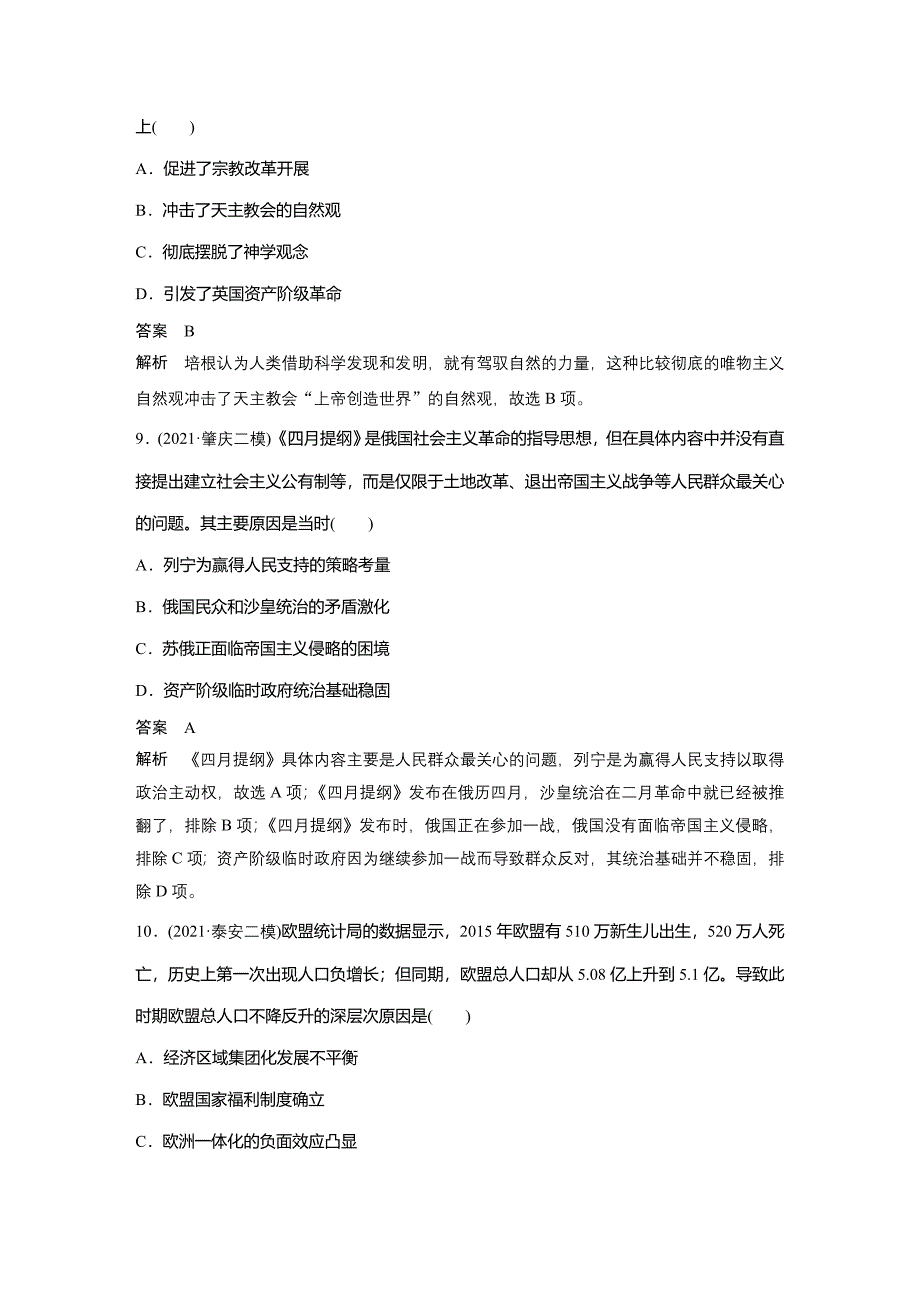 上(　　)

A．促进了宗教改革开展

B．冲击了天主教会的自然观

C．彻底摆脱了神学观念

D．引发了英国资产阶级革命

答案　B

解析　培根认为人类借助科学发现和发明，就有驾驭自然的力量，这种比较彻底的唯物主义自然观冲击了天主教会“上帝创造世界”的自然观，故选 B 项。

9．(2021·肇庆二模)《四月提纲》是俄国社会主义革命的指导思想，但在具体内容中并没有直接提出建立社会主义公有制等，而是仅限于土地改革、退出帝国主义战争等人民群众最关心的问题。其主要原因是当时(　　)

A．列宁为赢得人民支持的策略考量

B．俄国民众和沙皇统治的矛盾激化

C．苏俄正面临帝国主义侵略的困境

D．资产阶级临时政府统治基础稳固

答案　A

解析　《四月提纲》具体内容主要是人民群众最关心的问题，列宁是为赢得人民支持以取得政治主动权，故选 A 项；《四月提纲》发布在俄历四月，沙皇统治在二月革命中就已经被推翻了，排除 B 项；《四月提纲》发布时，俄国正在参加一战，俄国没有面临帝国主义侵略，排除 C 项；资产阶级临时政府因为继续参加一战而导致群众反对，其统治基础并不稳固，排除 D 项。

10．(2021·泰安二模)欧盟统计局的数据显示，2015 年欧盟有 510 万新生儿出生，520 万人死亡，历史上第一次出现人口负增长；但同期，欧盟总人口却从 5.08 亿上升到 5.1 亿。导致此时期欧盟总人口不降反升的深层次原因是(　　)

A．经济区域集团化发展不平衡

B．欧盟国家福利制度确立

C．欧洲一体化的负面效应凸显